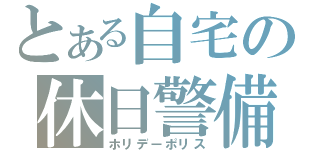 とある自宅の
休日警備
ホリデーポリス